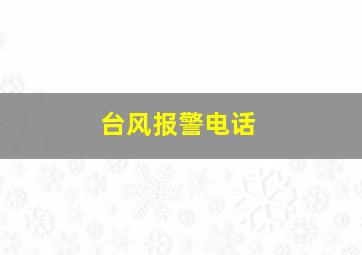 台风报警电话